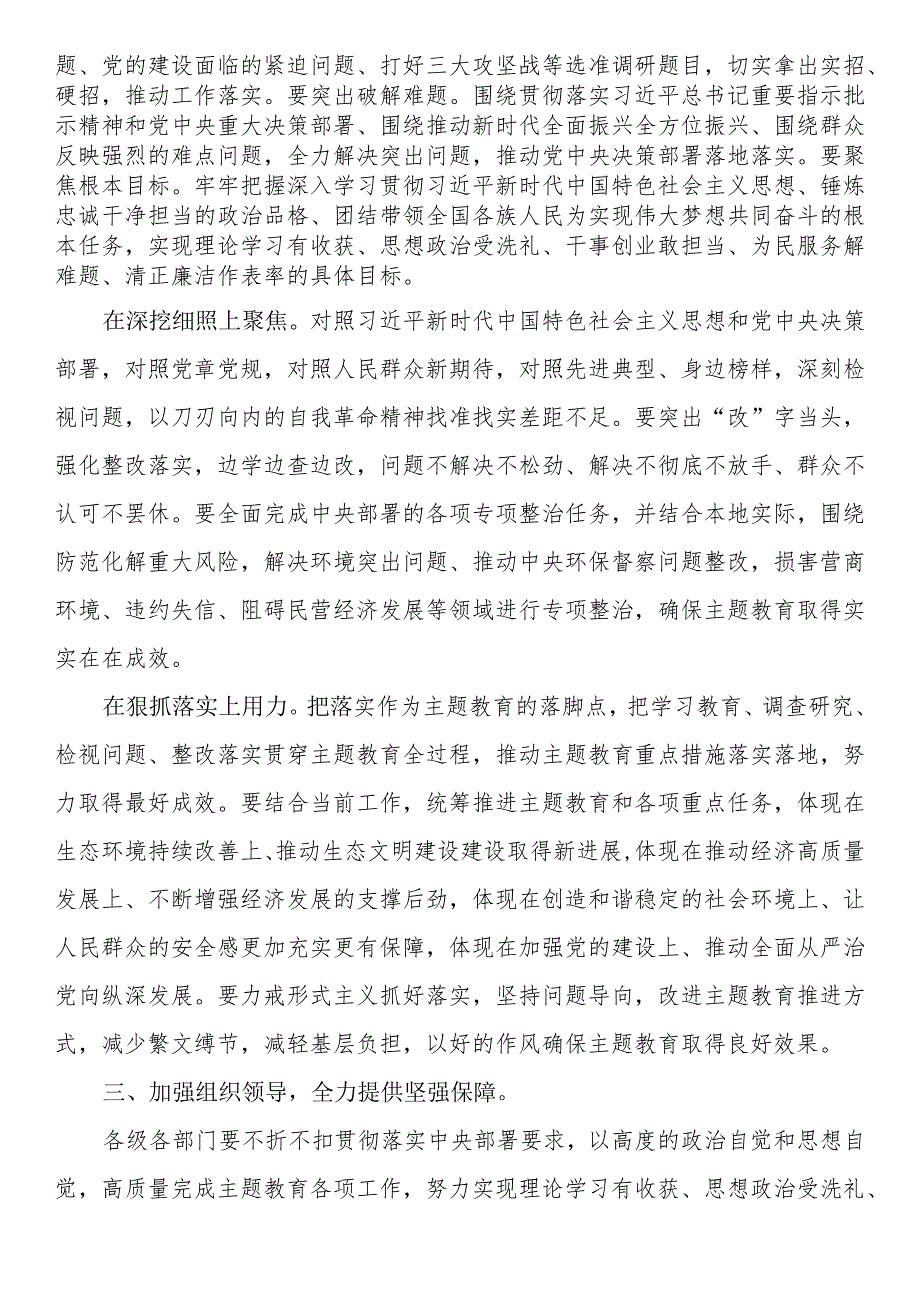 题、党的建设面临的紧迫问题、打好三大攻坚战等选准调研题目，切实拿出实招、硬招，推动工作落实。要突出破解难题。围绕贯彻落实习近平总书记重要指示批示精神和党中央重大决策部署、围绕推动新时代全面振兴全方位振兴、围绕群众反映强烈的难点问题，全力解决突出问题，推动党中央决策部署落地落实。要聚焦根本目标。牢牢把握深入学习贯彻习近平新时代中国特色社会主义思想、锤炼忠诚干净担当的政治品格、团结带领全国各族人民为实现伟大梦想共同奋斗的根本任务，实现理论学习有收获、思想政治受洗礼、干事创业敢担当、为民服务解难题、清正廉洁作表率的具体目标。

在深挖细照上聚焦。对照习近平新时代中国特色社会主义思想和党中央决策部署，对照党章党规，对照人民群众新期待，对照先进典型、身边榜样，深刻检视问题，以刀刃向内的自我革命精神找准找实差距不足。要突出“改”字当头，强化整改落实，边学边查边改，问题不解决不松劲、解决不彻底不放手、群众不认可不罢休。要全面完成中央部署的各项专项整治任务，并结合本地实际，围绕防范化解重大风险，解决环境突出问题、推动中央环保督察问题整改，损害营商环境、违约失信、阻碍民营经济发展等领域进行专项整治，确保主题教育取得实实在在成效。

在狠抓落实上用力。把落实作为主题教育的落脚点，把学习教育、调查研究、检视问题、整改落实贯穿主题教育全过程，推动主题教育重点措施落实落地，努力取得最好成效。要结合当前工作，统筹推进主题教育和各项重点任务，体现在生态环境持续改善上、推动生态文明建设建设取得新进展，体现在推动经济高质量发展上、不断增强经济发展的支撑后劲，体现在创造和谐稳定的社会环境上、让人民群众的安全感更加充实更有保障，体现在加强党的建设上、推动全面从严治党向纵深发展。要力戒形式主义抓好落实，坚持问题导向，改进主题教育推进方式，减少繁文缛节，减轻基层负担，以好的作风确保主题教育取得良好效果。

三、加强组织领导，全力提供坚强保障。

各级各部门要不折不扣贯彻落实中央部署要求，以高度的政治自觉和思想自觉，高质量完成主题教育各项工作，努力实现理论学习有收获、思想政治受洗礼、